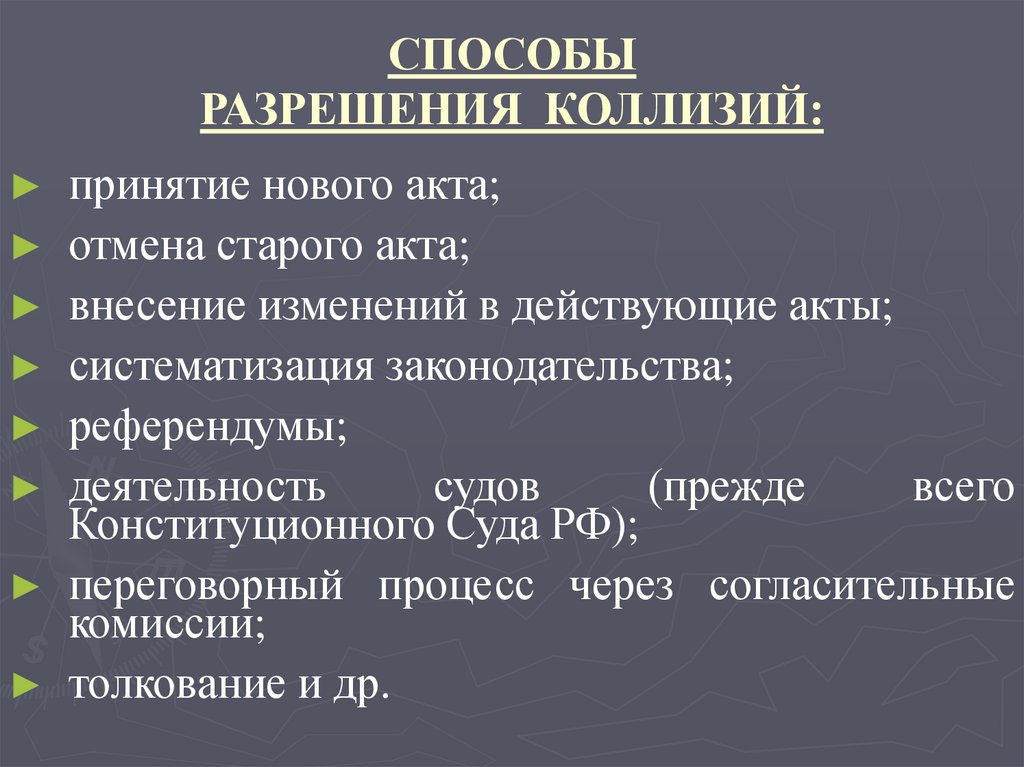 СПОСОБЫ
РАЗРЕШЕНИЯ КОЛЛИЗИЙ:

► принятие нового акта;
► отмена старого акта;
► внесение изменений в действующие акты;
► систематизация законодательства;
► референдумы;
► деятельность судов (прежде всего Конституционного Суда РФ);
► переговорный процесс через согласительные комиссии;
► толкование и др.